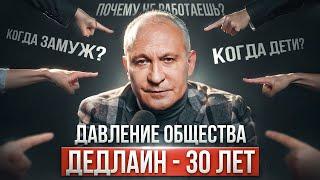 ПОЧЕМУ НЕ РАБОТАЕШЬ?

КОГДА ЗАМУЖ?

КОГДА ДЕТИ?

ДАВЛЕНИЕ ОБЩЕСТВА

ДЕДЛАЙН - 30 ЛЕТ